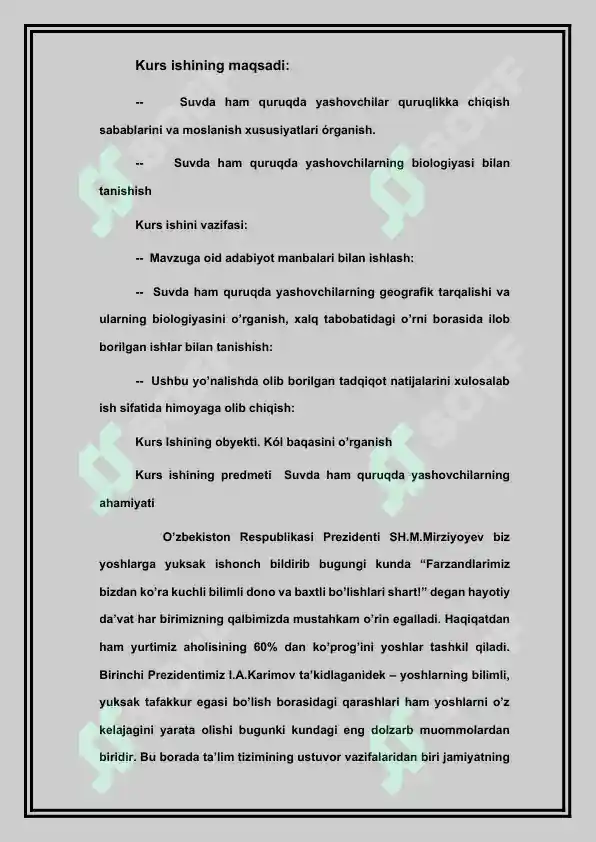 Kurs ishining maqsadi:

-- Suvda ham quruqda yashovchilar quruqlikka chiqish sabablarini va moslanish xususiyatlari órganish.

-- Suvda ham quruqda yashovchilarning biologiyasi bilan tanishish

Kurs ishini vazifasi:

-- Mavzuga oid adabiyot manbalari bilan ishlash:

-- Suvda ham quruqda yashovchilarning geografik tarqalishi va ularning biologiyasini o'rganish, xalq tabobatidagi o'rni borasida ilob borilgan ishlar bilan tanishish:

-- Ushbu yo'nalishda olib borilgan tadqiqot natijalarini xulosalab ish sifatida himoyaga olib chiqish:

Kurs Ishining obyekti. Kól baqasini o'rganish

Kurs ishining predmeti Suvda ham quruqda yashovchilarning ahamiyati

O'zbekiston Respublikasi Prezidenti SH.M.Mirziyoyev biz yoshlarga yuksak ishonch bildirib bugungi kunda "Farzandlarimiz bizdan ko'ra kuchli bilimli dono va baxtli bo'lishlari shart!" degan hayotiy da'vat har birimizning qalbimizda mustahkam o'rin egalladi. Haqiqatdan ham yurtimiz aholisining 60% dan ko'prog'ini yoshlar tashkil qiladi. Birinchi Prezidentimiz I.A.Karimov ta'kidlaganidek – yoshlarning bilimli, yuksak tafakkur egasi bo'lish borasidagi qarashlari ham yoshlarni o'z kelajagini yarata olishi bugunki kundagi eng dolzarb muommolardan biridir. Bu borada ta'lim tizimining ustuvor vazifalaridan biri jamiyatning